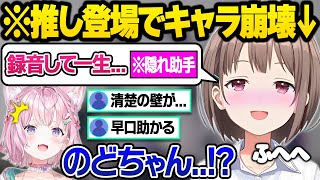 ※推し登場でキャラ崩壊↓

録音して一生... ※隠れ助手

清楚の壁が...

早口助かる

のどちゃん..!?

ふへへ